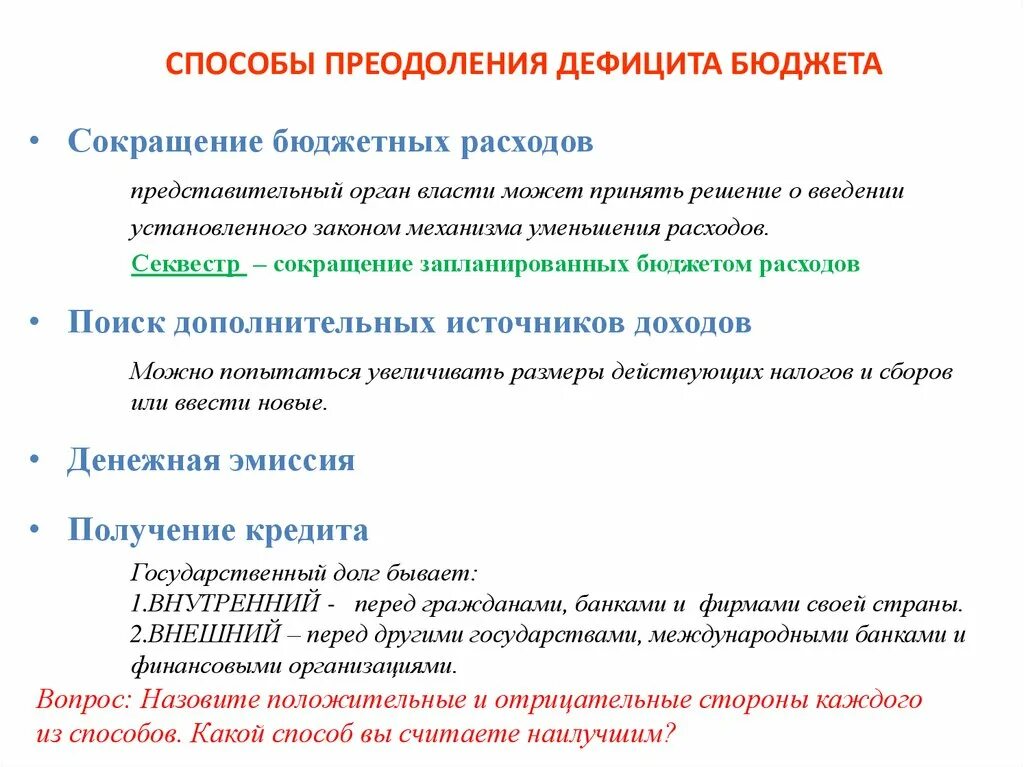 СПОСОБЫ ПРЕОДОЛЕНИЯ ДЕФИЦИТА БЮДЖЕТА

• Сокращение бюджетных расходов

представительный орган власти может принять решение о введении установленного законом механизма уменьшения расходов.

Секвестр – сокращение запланированных бюджетом расходов

• Поиск дополнительных источников доходов

Можно попытаться увеличивать размеры действующих налогов и сборов или ввести новые.

• Денежная эмиссия

• Получение кредита

Государственный долг бывает:
1.ВНУТРЕННИЙ - перед гражданами, банками и фирмами своей страны.
2.ВНЕШНИЙ – перед другими государствами, международными банками и финансовыми организациями.

Вопрос: Назовите положительные и отрицательные стороны каждого из способов. Какой способ вы считаете наилучшим?